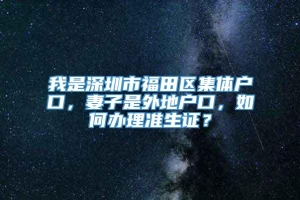 我是深圳市福田区集体户口，妻子是外地户口，如何办理准生证？